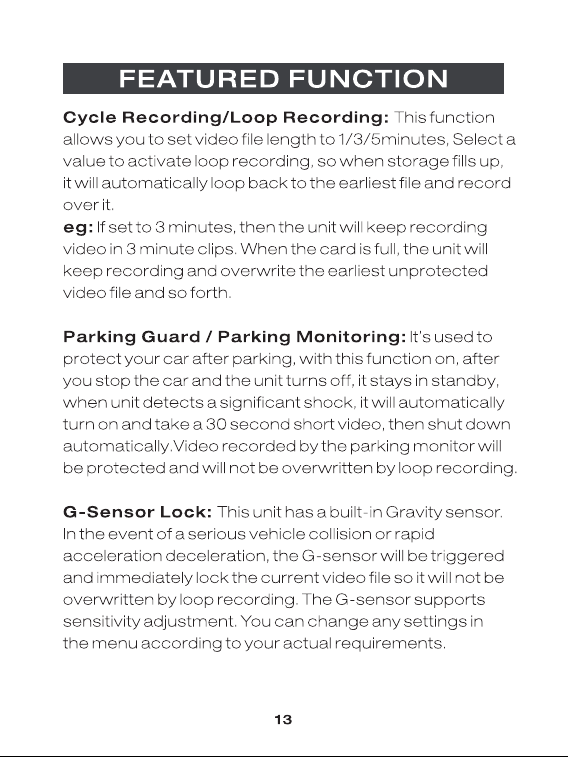 FEATURED FUNCTION

Cycle Recording/Loop Recording: This function allows you to set video file length to 1/3/5minutes, Select a value to activate loop recording, so when storage fills up, it will automatically loop back to the earliest file and record over it.
eg: If set to 3 minutes, then the unit will keep recording video in 3 minute clips. When the card is full, the unit will keep recording and overwrite the earliest unprotected video file and so forth.

Parking Guard / Parking Monitoring: It's used to protect your car after parking, with this function on, after you stop the car and the unit turns off, it stays in standby, when unit detects a significant shock, it will automatically turn on and take a 30 second short video, then shut down automatically.Video recorded by the parking monitor will be protected and will not be overwritten by loop recording.

G-Sensor Lock: This unit has a built-in Gravity sensor. In the event of a serious vehicle collision or rapid acceleration deceleration, the G-sensor will be triggered and immediately lock the current video file so it will not be overwritten by loop recording. The G-sensor supports sensitivity adjustment. You can change any settings in the menu according to your actual requirements.

13